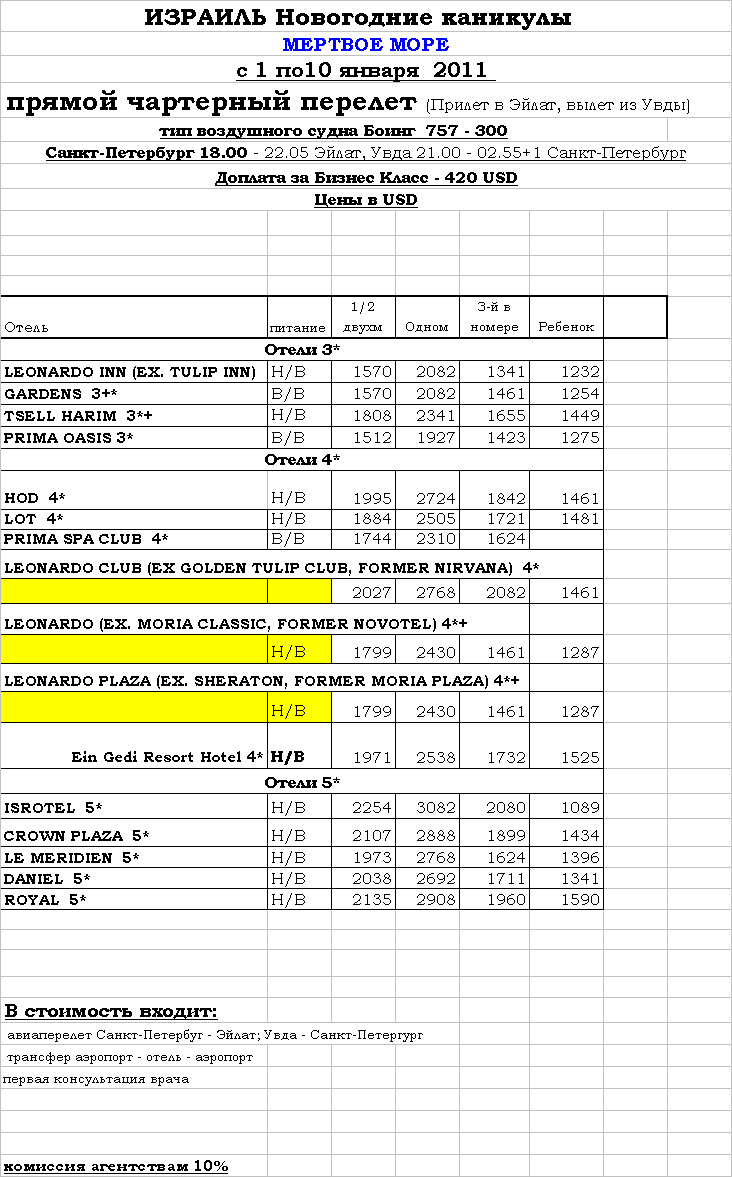 ИЗРАИЛЬ Новогодние каникулы

МЕРТВОЕ МОРЕ

с 1 по10 января 2011

прямой чартерный перелет (Прилет в Эйлат, вылет из Увды)

тип воздушного судна Боинг 757 - 300

Санкт-Петербург 18.00 - 22.05 Эйлат, Увда 21.00 - 02.55+1 Санкт-Петербург

Доплата за Бизнес Класс - 420 USD

Цены в USD

| Отель | питание | 1/2 двухм | Одном | 3-й в номере | Ребенок |
|---|---|---|---|---|---|
| Отели 3* | | | | | |
| LEONARDO INN (EX. TULIP INN) | H/B | 1570 | 2082 | 1341 | 1232 |
| GARDENS 3+* | B/B | 1570 | 2082 | 1461 | 1254 |
| TSELL HARIM 3*+ | H/B | 1808 | 2341 | 1655 | 1449 |
| PRIMA OASIS 3* | B/B | 1512 | 1927 | 1423 | 1275 |
| Отели 4* | | | | | |
| HOD 4* | H/B | 1995 | 2724 | 1842 | 1461 |
| LOT 4* | H/B | 1884 | 2505 | 1721 | 1481 |
| PRIMA SPA CLUB 4* | B/B | 1744 | 2310 | 1624 | |
| LEONARDO CLUB (EX GOLDEN TULIP CLUB, FORMER NIRVANA) 4* | | | | | |
| | | 2027 | 2768 | 2082 | 1461 |
| LEONARDO (EX. MORIA CLASSIC, FORMER NOVOTEL) 4*+ | | | | | |
| | H/B | 1799 | 2430 | 1461 | 1287 |
| LEONARDO PLAZA (EX. SHERATON, FORMER MORIA PLAZA) 4*+ | | | | | |
| | H/B | 1799 | 2430 | 1461 | 1287 |
| Ein Gedi Resort Hotel 4* | H/B | 1971 | 2538 | 1732 | 1525 |
| Отели 5* | | | | | |
| ISROTEL 5* | H/B | 2254 | 3082 | 2080 | 1089 |
| CROWN PLAZA 5* | H/B | 2107 | 2888 | 1899 | 1434 |
| LE MERIDIEN 5* | H/B | 1973 | 2768 | 1624 | 1396 |
| DANIEL 5* | H/B | 2038 | 2692 | 1711 | 1341 |
| ROYAL 5* | H/B | 2135 | 2908 | 1960 | 1590 |

В стоимость входит:

авиаперелет Санкт-Петербуг - Эйлат; Увда - Санкт-Петергург

трансфер аэропорт - отель - аэропорт

первая консультация врача

комиссия агентствам 10%